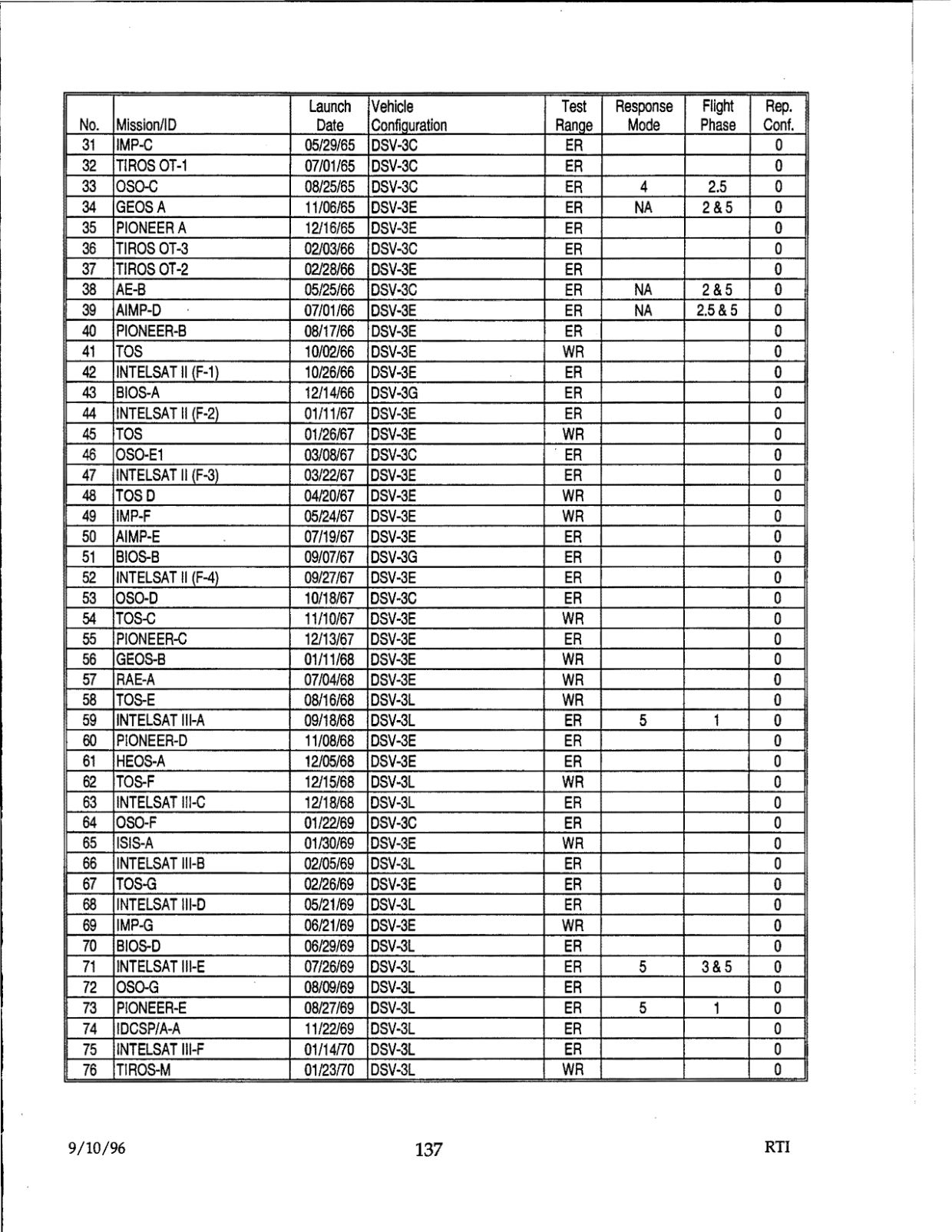 | No. | Mission/ID | Launch Date | Vehicle Configuration | Test Range | Response Mode | Flight Phase | Rep. Conf. |
|---|---|---|---|---|---|---|---|
| 31 | IMP-C | 05/29/65 | DSV-3C | ER | | | 0 |
| 32 | TIROS OT-1 | 07/01/65 | DSV-3C | ER | | | 0 |
| 33 | OSO-C | 08/25/65 | DSV-3C | ER | 4 | 2.5 | 0 |
| 34 | GEOS A | 11/06/65 | DSV-3E | ER | NA | 2 & 5 | 0 |
| 35 | PIONEER A | 12/16/65 | DSV-3E | ER | | | 0 |
| 36 | TIROS OT-3 | 02/03/66 | DSV-3C | ER | | | 0 |
| 37 | TIROS OT-2 | 02/28/66 | DSV-3E | ER | | | 0 |
| 38 | AE-B | 05/25/66 | DSV-3C | ER | NA | 2 & 5 | 0 |
| 39 | AIMP-D | 07/01/66 | DSV-3E | ER | NA | 2.5 & 5 | 0 |
| 40 | PIONEER-B | 08/17/66 | DSV-3E | ER | | | 0 |
| 41 | TOS | 10/02/66 | DSV-3E | WR | | | 0 |
| 42 | INTELSAT II (F-1) | 10/26/66 | DSV-3E | ER | | | 0 |
| 43 | BIOS-A | 12/14/66 | DSV-3G | ER | | | 0 |
| 44 | INTELSAT II (F-2) | 01/11/67 | DSV-3E | ER | | | 0 |
| 45 | TOS | 01/26/67 | DSV-3E | WR | | | 0 |
| 46 | OSO-E1 | 03/08/67 | DSV-3C | ER | | | 0 |
| 47 | INTELSAT II (F-3) | 03/22/67 | DSV-3E | ER | | | 0 |
| 48 | TOS D | 04/20/67 | DSV-3E | WR | | | 0 |
| 49 | IMP-F | 05/24/67 | DSV-3E | WR | | | 0 |
| 50 | AIMP-E | 07/19/67 | DSV-3E | ER | | | 0 |
| 51 | BIOS-B | 09/07/67 | DSV-3G | ER | | | 0 |
| 52 | INTELSAT II (F-4) | 09/27/67 | DSV-3E | ER | | | 0 |
| 53 | OSO-D | 10/18/67 | DSV-3C | ER | | | 0 |
| 54 | TOS-C | 11/10/67 | DSV-3E | WR | | | 0 |
| 55 | PIONEER-C | 12/13/67 | DSV-3E | ER | | | 0 |
| 56 | GEOS-B | 01/11/68 | DSV-3E | WR | | | 0 |
| 57 | RAE-A | 07/04/68 | DSV-3E | WR | | | 0 |
| 58 | TOS-E | 08/16/68 | DSV-3L | WR | | | 0 |
| 59 | INTELSAT III-A | 09/18/68 | DSV-3L | ER | 5 | 1 | 0 |
| 60 | PIONEER-D | 11/08/68 | DSV-3E | ER | | | 0 |
| 61 | HEOS-A | 12/05/68 | DSV-3E | ER | | | 0 |
| 62 | TOS-F | 12/15/68 | DSV-3L | WR | | | 0 |
| 63 | INTELSAT III-C | 12/18/68 | DSV-3L | ER | | | 0 |
| 64 | OSO-F | 01/22/69 | DSV-3C | ER | | | 0 |
| 65 | ISIS-A | 01/30/69 | DSV-3E | WR | | | 0 |
| 66 | INTELSAT III-B | 02/05/69 | DSV-3L | ER | | | 0 |
| 67 | TOS-G | 02/26/69 | DSV-3E | ER | | | 0 |
| 68 | INTELSAT III-D | 05/21/69 | DSV-3L | ER | | | 0 |
| 69 | IMP-G | 06/21/69 | DSV-3E | WR | | | 0 |
| 70 | BIOS-D | 06/29/69 | DSV-3L | ER | | | 0 |
| 71 | INTELSAT III-E | 07/26/69 | DSV-3L | ER | 5 | 3 & 5 | 0 |
| 72 | OSO-G | 08/09/69 | DSV-3L | ER | | | 0 |
| 73 | PIONEER-E | 08/27/69 | DSV-3L | ER | 5 | 1 | 0 |
| 74 | IDCSP/A-A | 11/22/69 | DSV-3L | ER | | | 0 |
| 75 | INTELSAT III-F | 01/14/70 | DSV-3L | ER | | | 0 |
| 76 | TIROS-M | 01/23/70 | DSV-3L | WR | | | 0 |

9/10/96 137 RTI